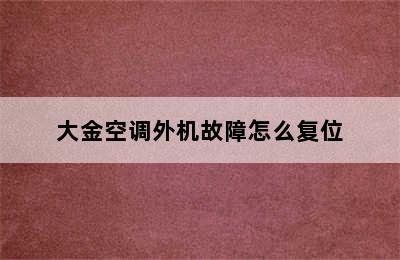 大金空调外机故障怎么复位